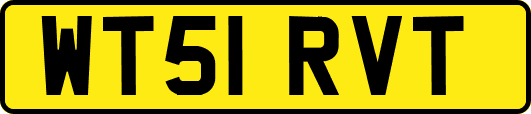 WT51 RVT